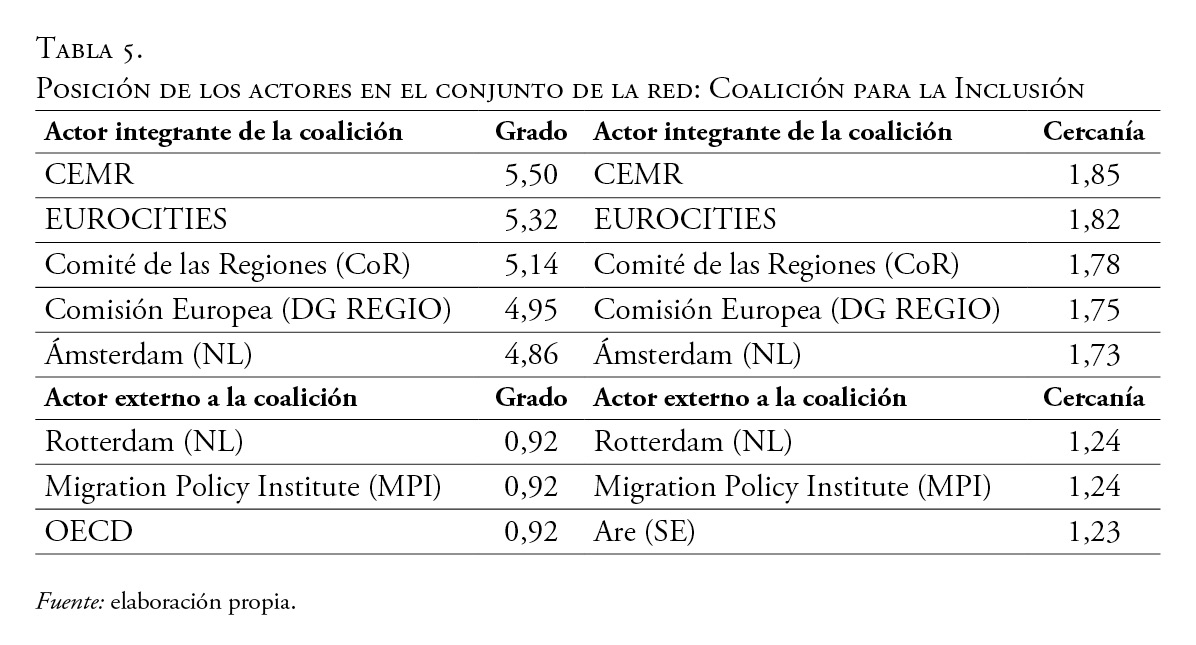 Tabla 5.
Posición de los actores en el conjunto de la red: Coalición para la Inclusión

| Actor integrante de la coalición | Grado | Actor integrante de la coalición | Cercanía |
|---|---|---|---|
| CEMR | 5,50 | CEMR | 1,85 |
| EUROCITIES | 5,32 | EUROCITIES | 1,82 |
| Comité de las Regiones (CoR) | 5,14 | Comité de las Regiones (CoR) | 1,78 |
| Comisión Europea (DG REGIO) | 4,95 | Comisión Europea (DG REGIO) | 1,75 |
| Ámsterdam (NL) | 4,86 | Ámsterdam (NL) | 1,73 |
| **Actor externo a la coalición** | **Grado** | **Actor externo a la coalición** | **Cercanía** |
| Rotterdam (NL) | 0,92 | Rotterdam (NL) | 1,24 |
| Migration Policy Institute (MPI) | 0,92 | Migration Policy Institute (MPI) | 1,24 |
| OECD | 0,92 | Are (SE) | 1,23 |

Fuente: elaboración propia.